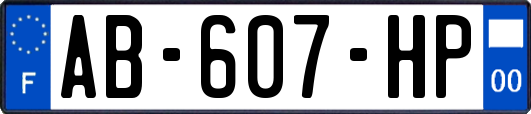 F

AB-607-HP

00